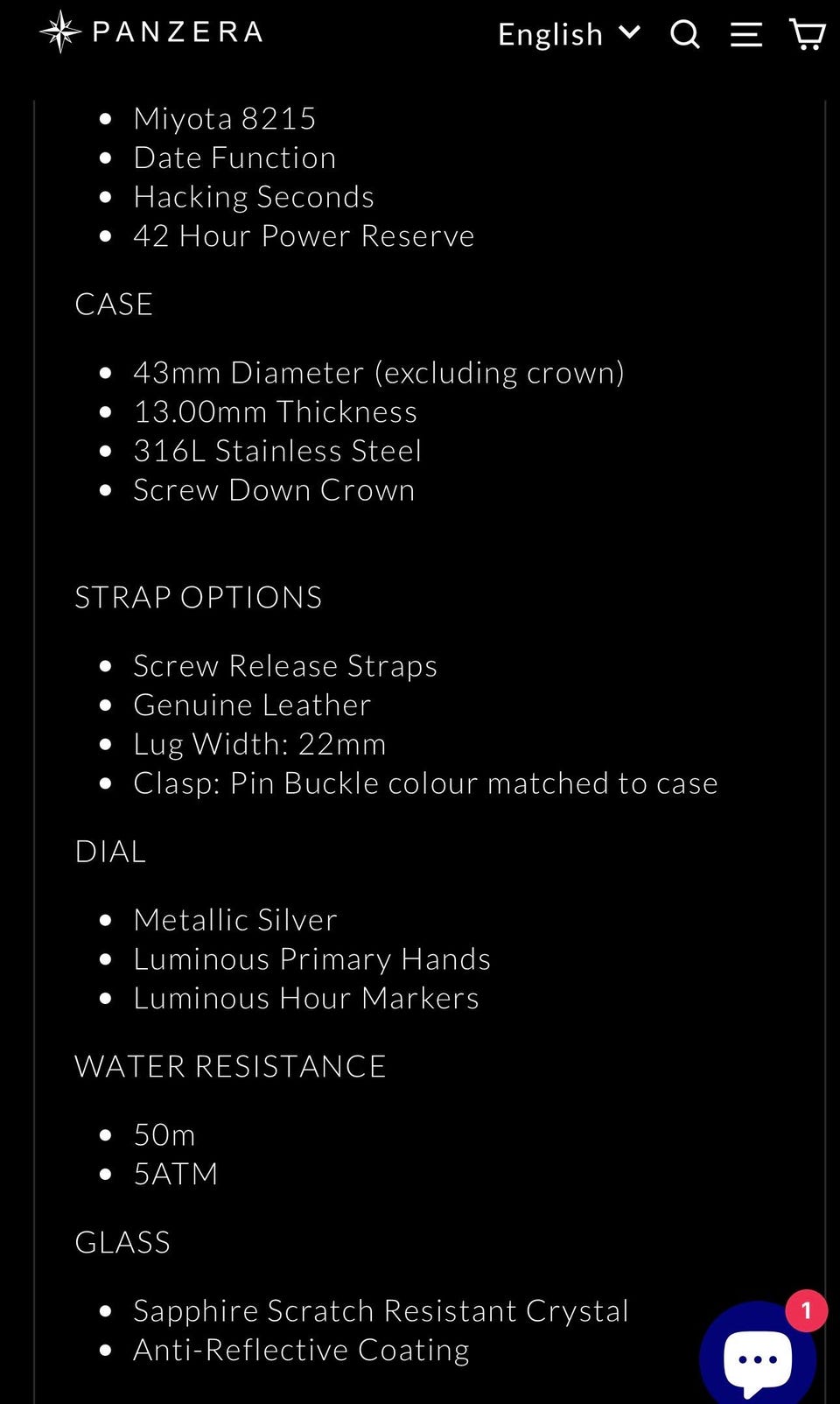 PANZERA English

- Miyota 8215
- Date Function
- Hacking Seconds
- 42 Hour Power Reserve

CASE

- 43mm Diameter (excluding crown)
- 13.00mm Thickness
- 316L Stainless Steel
- Screw Down Crown

STRAP OPTIONS

- Screw Release Straps
- Genuine Leather
- Lug Width: 22mm
- Clasp: Pin Buckle colour matched to case

DIAL

- Metallic Silver
- Luminous Primary Hands
- Luminous Hour Markers

WATER RESISTANCE

- 50m
- 5ATM

GLASS

- Sapphire Scratch Resistant Crystal
- Anti-Reflective Coating

1